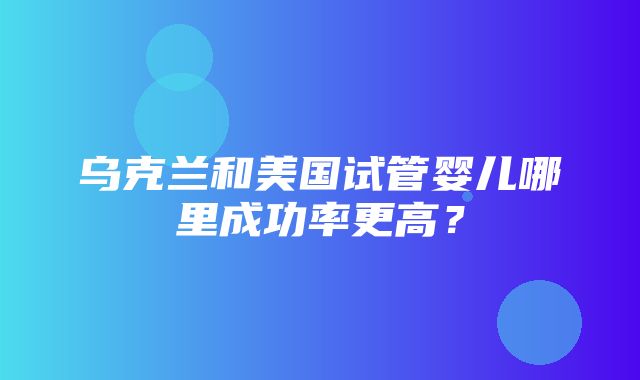 乌克兰和美国试管婴儿哪里成功率更高？